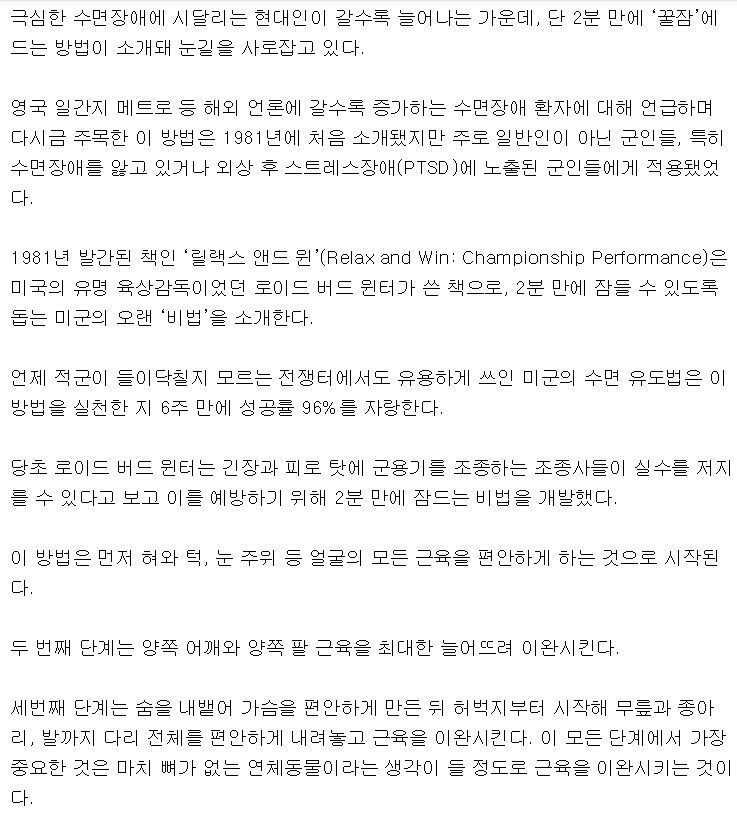 극심한 수면장애에 시달리는 현대인이 갈수록 늘어나는 가운데, 단 2분 만에 '꿀잠'에 드는 방법이 소개돼 눈길을 사로잡고 있다.

영국 일간지 메트로 등 해외 언론에 갈수록 증가하는 수면장애 환자에 대해 언급하며 다시금 주목한 이 방법은 1981년에 처음 소개됐지만 주로 일반인이 아닌 군인들, 특히 수면장애를 앓고 있거나 외상 후 스트레스장애(PTSD)에 노출된 군인들에게 적용됐었다.

1981년 발간된 책인 '릴랙스 앤드 윈'(Relax and Win: Championship Performance)은 미국의 유명 육상감독이었던 로이드 버드 윈터가 쓴 책으로, 2분 만에 잠들 수 있도록 돕는 미군의 오랜 '비법'을 소개한다.

언제 적군이 들이닥칠지 모르는 전쟁터에서도 유용하게 쓰인 미군의 수면 유도법은 이 방법을 실천한 지 6주 만에 성공률 96%를 자랑한다.

당초 로이드 버드 윈터는 긴장과 피로 탓에 군용기를 조종하는 조종사들이 실수를 저지를 수 있다고 보고 이를 예방하기 위해 2분 만에 잠드는 비법을 개발했다.

이 방법은 먼저 혀와 턱, 눈 주위 등 얼굴의 모든 근육을 편안하게 하는 것으로 시작된다.

두 번째 단계는 양쪽 어깨와 양쪽 팔 근육을 최대한 늘어뜨려 이완시킨다.

세번째 단계는 숨을 내뱉어 가슴을 편안하게 만든 뒤 허벅지부터 시작해 무릎과 종아리, 발까지 다리 전체를 편안하게 내려놓고 근육을 이완시킨다. 이 모든 단계에서 가장 중요한 것은 마치 뼈가 없는 연체동물이라는 생각이 들 정도로 근육을 이완시키는 것이다.